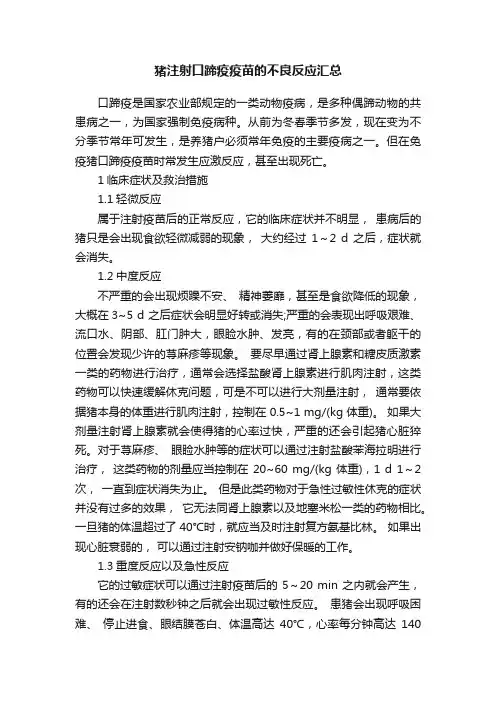 猪注射口蹄疫疫苗的不良反应汇总

口蹄疫是国家农业部规定的一类动物疫病，是多种偶蹄动物的共患病之一，为国家强制免疫病种。从前为冬春季节多发，现在变为不分季节常年可发生，是养猪户必须常年免疫的主要疫病之一。但在免疫猪口蹄疫疫苗时常发生应激反应，甚至出现死亡。

1 临床症状及救治措施

1.1 轻微反应

属于注射疫苗后的正常反应，它的临床症状并不明显， 患病后的猪只是会出现食欲轻微减弱的现象， 大约经过 1～2 d 之后，症状就会消失。

1.2 中度反应

不严重的会出现烦躁不安、 精神萎靡，甚至是食欲降低的现象，大概在 3~5 d 之后症状会明显好转或消失;严重的会表现出呼吸艰难、流口水、阴部、肛门肿大，眼睑水肿、发亮，有的在颈部或者躯干的位置会发现少许的荨麻疹等现象。 要尽早通过肾上腺素和糖皮质激素一类的药物进行治疗，通常会选择盐酸肾上腺素进行肌肉注射，这类药物可以快速缓解休克问题，可是不可以进行大剂量注射， 通常要依据猪本身的体重进行肌肉注射，控制在 0.5~1 mg/(kg 体重)。 如果大剂量注射肾上腺素就会使得猪的心率过快，严重的还会引起猪心脏猝死。对于荨麻疹、 眼睑水肿等的症状可以通过注射盐酸苯海拉明进行治疗， 这类药物的剂量应当控制在 20~60 mg/(kg 体重)，1 d 1～2 次， 一直到症状消失为止。 但是此类药物对于急性过敏性休克的症状并没有过多的效果， 它无法同肾上腺素以及地塞米松一类的药物相比。一旦猪的体温超过了 40℃时，就应当及时注射复方氨基比林。 如果出现心脏衰弱的， 可以通过注射安钠咖并做好保暖的工作。

1.3 重度反应以及急性反应

它的过敏症状可以通过注射疫苗后的 5～20 min 之内就会产生，有的还会在注射数秒钟之后就会出现过敏性反应。 患猪会出现呼吸困难、 停止进食、眼结膜苍白、体温高达 40℃，心率每分钟高达 140